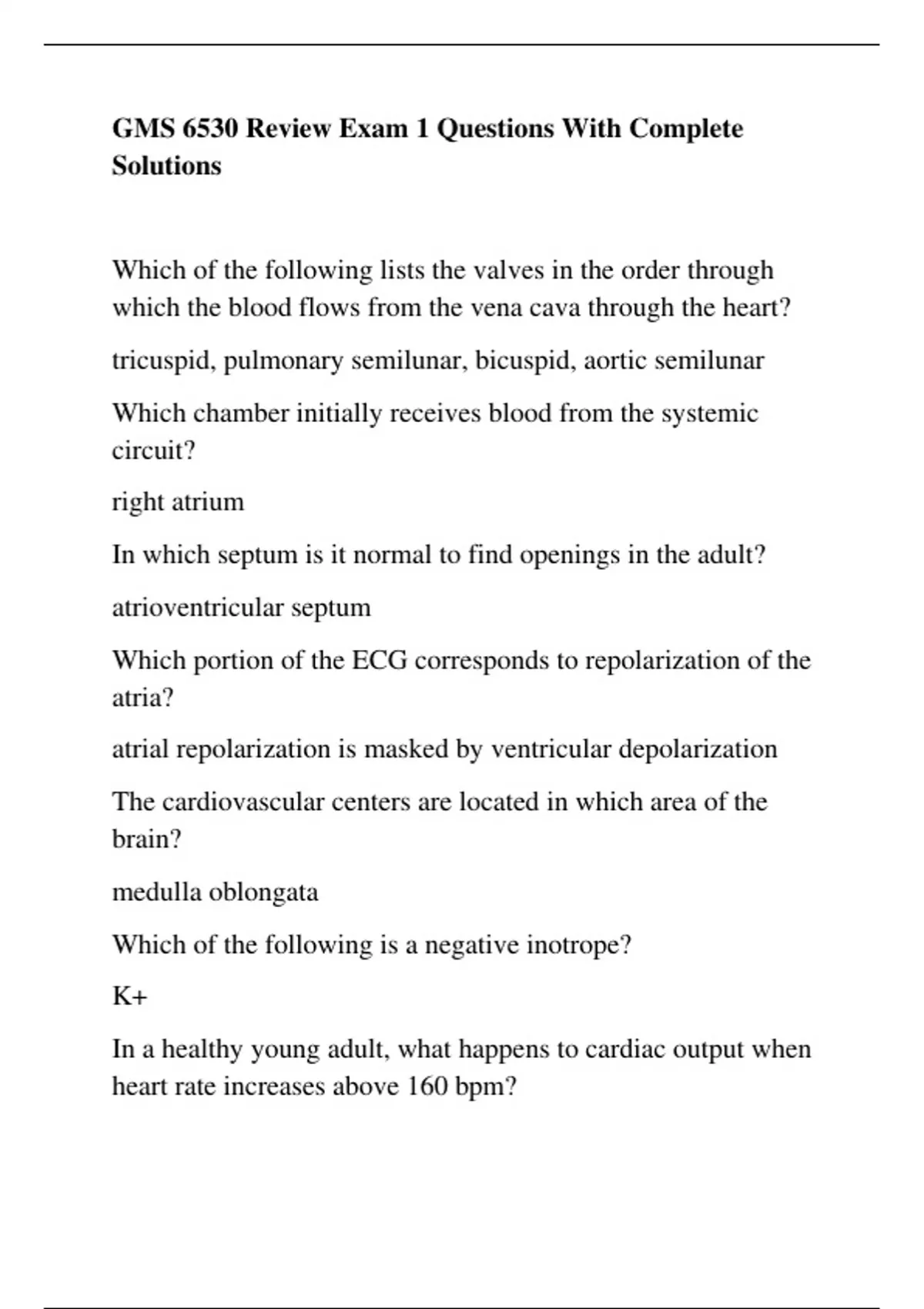 GMS 6530 Review Exam 1 Questions With Complete Solutions

Which of the following lists the valves in the order through which the blood flows from the vena cava through the heart?

tricuspid, pulmonary semilunar, bicuspid, aortic semilunar

Which chamber initially receives blood from the systemic circuit?

right atrium

In which septum is it normal to find openings in the adult?

atrioventricular septum

Which portion of the ECG corresponds to repolarization of the atria?

atrial repolarization is masked by ventricular depolarization

The cardiovascular centers are located in which area of the brain?

medulla oblongata

Which of the following is a negative inotrope?

K+

In a healthy young adult, what happens to cardiac output when heart rate increases above 160 bpm?